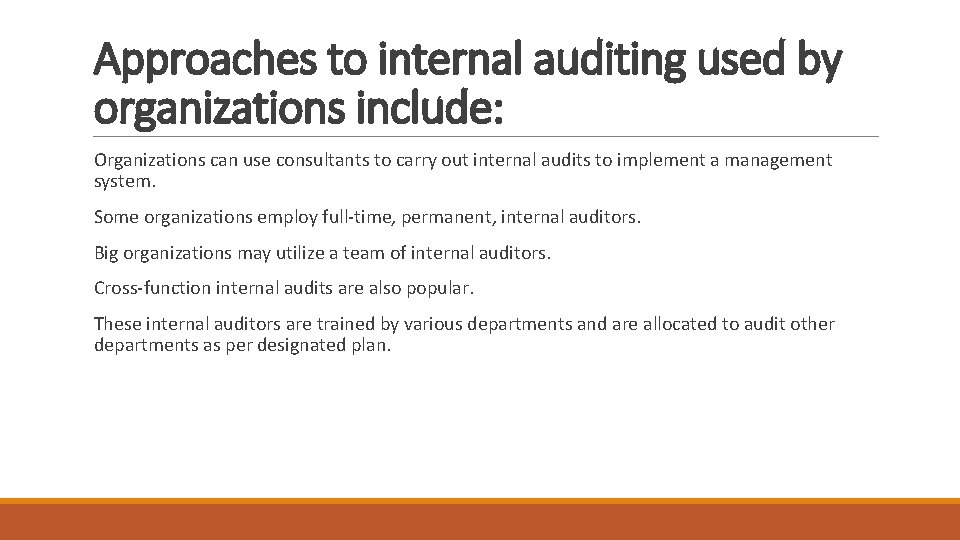 Approaches to internal auditing used by organizations include:

Organizations can use consultants to carry out internal audits to implement a management system.

Some organizations employ full-time, permanent, internal auditors.

Big organizations may utilize a team of internal auditors.

Cross-function internal audits are also popular.

These internal auditors are trained by various departments and are allocated to audit other departments as per designated plan.